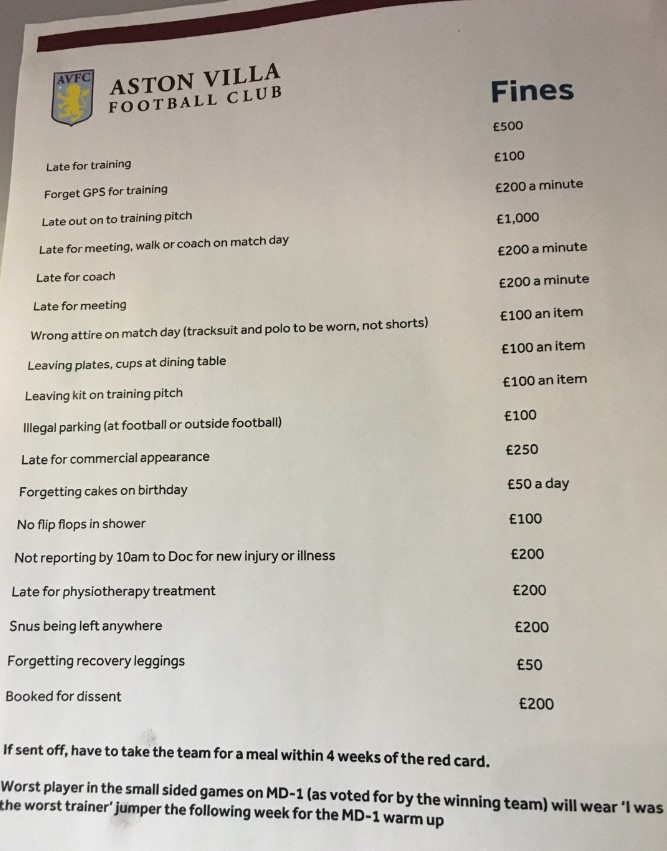 AVFC

ASTON VILLA
FOOTBALL CLUB

Fines

| | |
|---|---|
| Late for training | £500 |
| Forget GPS for training | £100 |
| Late out on to training pitch | £200 a minute |
| Late for meeting, walk or coach on match day | £1,000 |
| Late for coach | £200 a minute |
| Late for meeting | £200 a minute |
| Wrong attire on match day (tracksuit and polo to be worn, not shorts) | £100 an item |
| Leaving plates, cups at dining table | £100 an item |
| Leaving kit on training pitch | £100 an item |
| Illegal parking (at football or outside football) | £100 |
| Late for commercial appearance | £250 |
| Forgetting cakes on birthday | £50 a day |
| No flip flops in shower | £100 |
| Not reporting by 10am to Doc for new injury or illness | £200 |
| Late for physiotherapy treatment | £200 |
| Snus being left anywhere | £200 |
| Forgetting recovery leggings | £50 |
| Booked for dissent | £200 |

If sent off, have to take the team for a meal within 4 weeks of the red card.

Worst player in the small sided games on MD-1 (as voted for by the winning team) will wear 'I was the worst trainer' jumper the following week for the MD-1 warm up